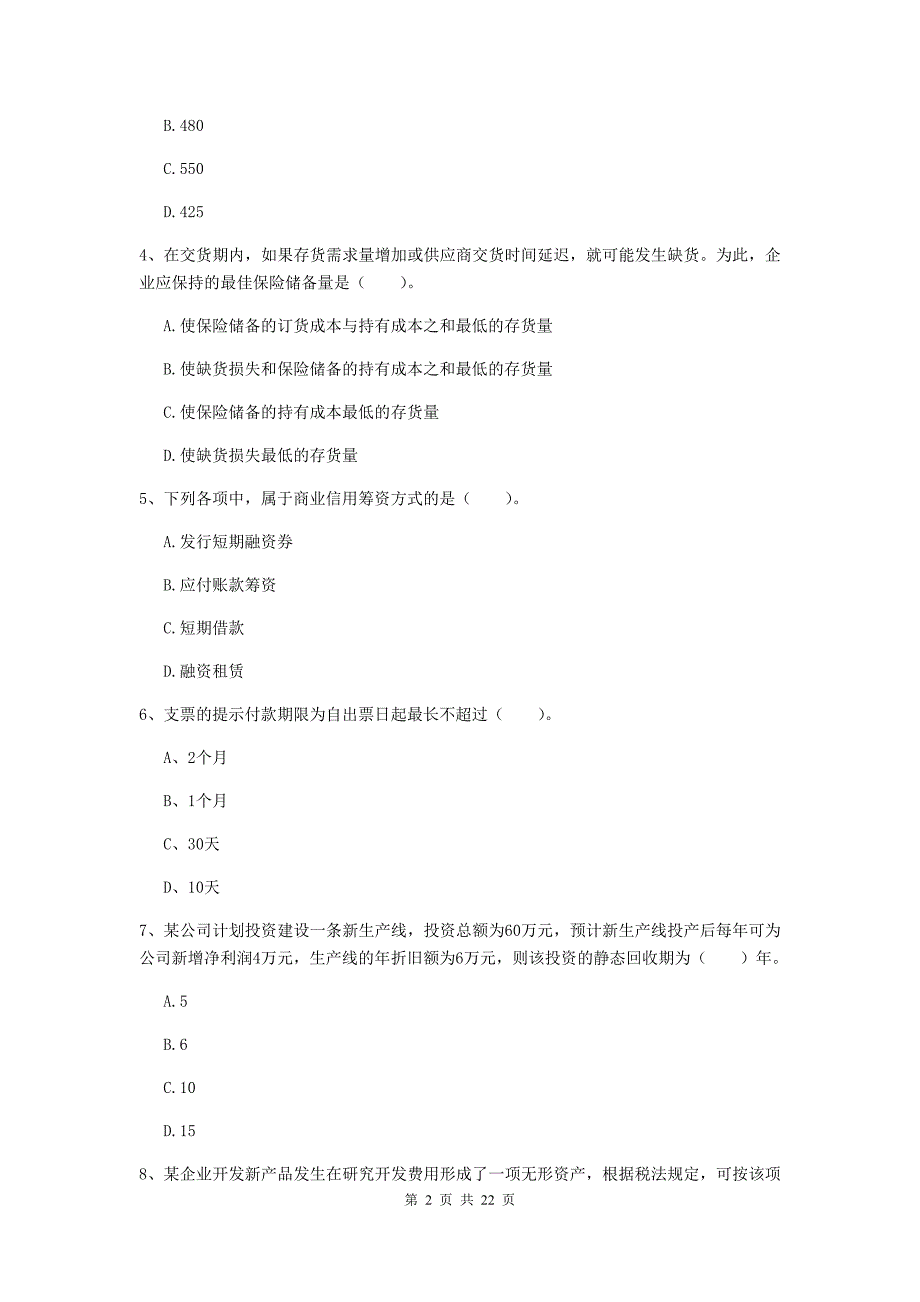 B. 480

C. 550

D. 425

4、在交货期内，如果存货需求量增加或供应商交货时间延迟，就可能发生缺货。为此，企业应保持的最佳保险储备量是（　　）。

A. 使保险储备的订货成本与持有成本之和最低的存货量

B. 使缺货损失和保险储备的持有成本之和最低的存货量

C. 使保险储备的持有成本最低的存货量

D. 使缺货损失最低的存货量

5、下列各项中，属于商业信用筹资方式的是（　　）。

A. 发行短期融资券

B. 应付账款筹资

C. 短期借款

D. 融资租赁

6、支票的提示付款期限为自出票日起最长不超过（　　）。

A、2个月

B、1个月

C、30天

D、10天

7、某公司计划投资建设一条新生产线，投资总额为60万元，预计新生产线投产后每年可为公司新增净利润4万元，生产线的年折旧额为6万元，则该投资的静态回收期为（　　）年。

A. 5

B. 6

C. 10

D. 15

8、某企业开发新产品发生在研究开发费用形成了一项无形资产，根据税法规定，可按该项

第 2 页 共 22 页